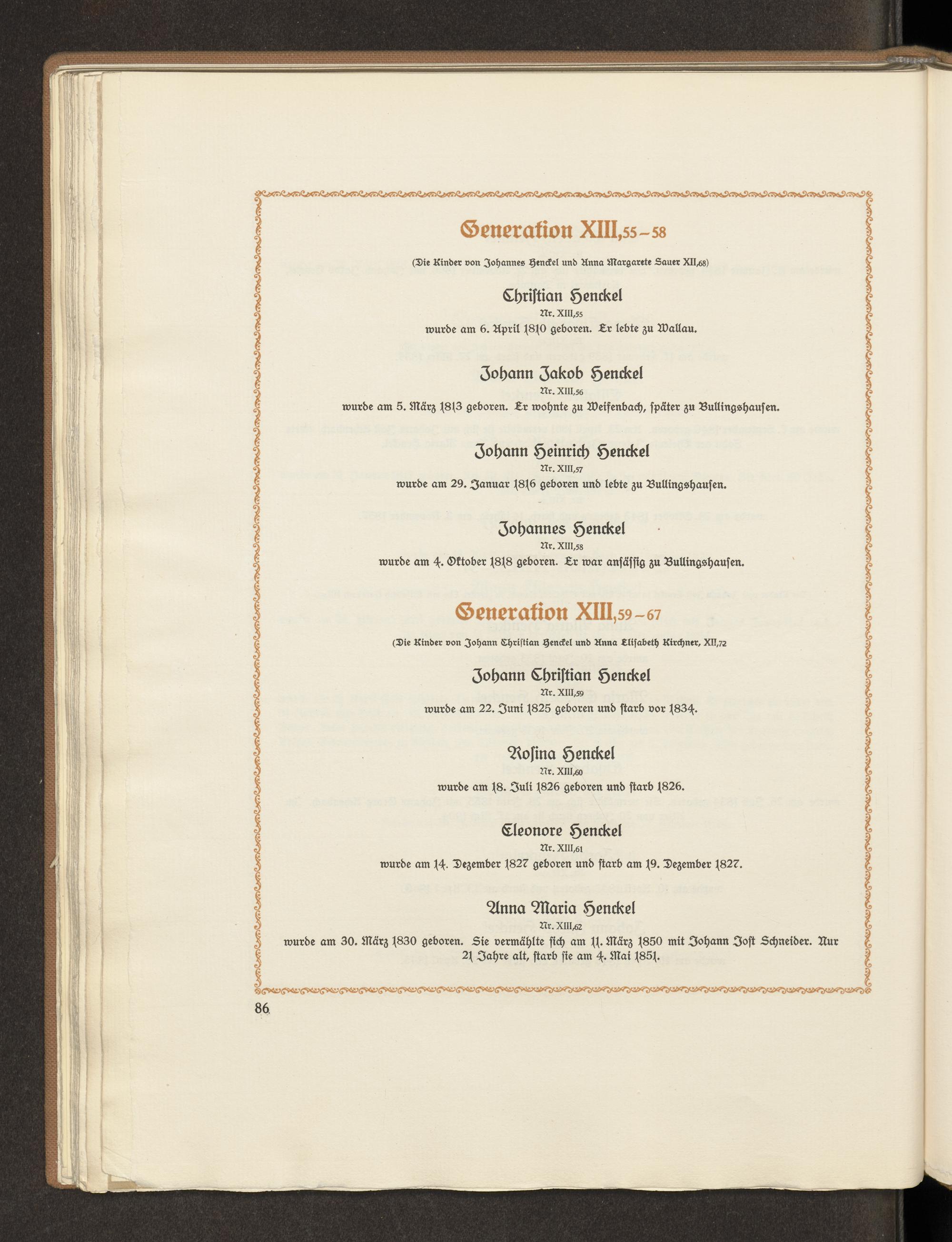 Generation XIII,55–58

(Die Kinder von Johannes Henckel und Anna Margarete Sauer XII,68)

Christian Henckel
Nr. XIII,55
wurde am 6. April 1810 geboren. Er lebte zu Wallau.

Johann Jakob Henckel
Nr. XIII,56
wurde am 5. März 1813 geboren. Er wohnte zu Weifenbach, später zu Bullingshausen.

Johann Heinrich Henckel
Nr. XIII,57
wurde am 29. Januar 1816 geboren und lebte zu Bullingshausen.

Johannes Henckel
Nr. XIII,58
wurde am 4. Oktober 1818 geboren. Er war ansässig zu Bullingshausen.

Generation XIII,59–67

(Die Kinder von Johann Christian Henckel und Anna Elisabeth Kirchner, XII,72

Johann Christian Henckel
Nr. XIII,59
wurde am 22. Juni 1825 geboren und starb vor 1834.

Rosina Henckel
Nr. XIII,60
wurde am 18. Juli 1826 geboren und starb 1826.

Eleonore Henckel
Nr. XIII,61
wurde am 14. Dezember 1827 geboren und starb am 19. Dezember 1827.

Anna Maria Henckel
Nr. XIII,62
wurde am 30. März 1830 geboren. Sie vermählte sich am 11. März 1850 mit Johann Jost Schneider. Nur 21 Jahre alt, starb sie am 4. Mai 1851.

86